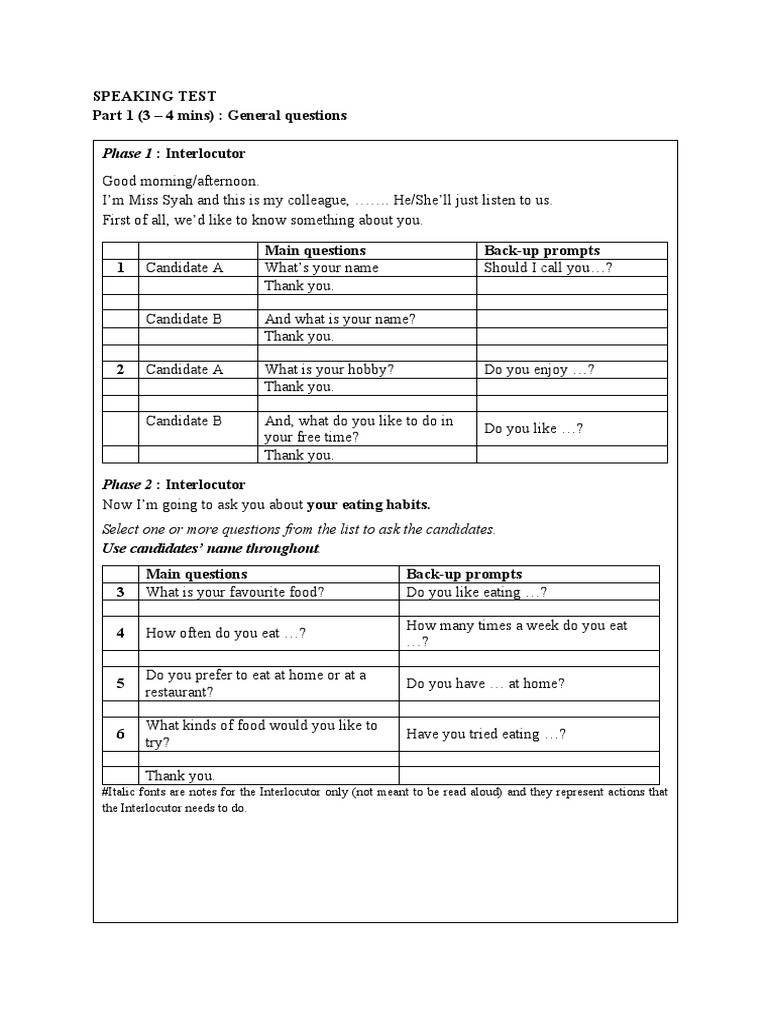 SPEAKING TEST
Part 1 (3 – 4 mins) : General questions

Phase 1 : Interlocutor

Good morning/afternoon.
I'm Miss Syah and this is my colleague, ……. He/She'll just listen to us.
First of all, we'd like to know something about you.

| | | Main questions | Back-up prompts |
|---|---|---|---|
| 1 | Candidate A | What's your name | Should I call you…? |
| | | Thank you. | |
| | | | |
| | Candidate B | And what is your name? | |
| | | Thank you. | |
| | | | |
| 2 | Candidate A | What is your hobby? | Do you enjoy …? |
| | | Thank you. | |
| | | | |
| | Candidate B | And, what do you like to do in your free time? | Do you like …? |
| | | Thank you. | |

Phase 2 : Interlocutor
Now I'm going to ask you about your eating habits.

Select one or more questions from the list to ask the candidates.
Use candidates' name throughout.

| | Main questions | Back-up prompts |
|---|---|---|
| 3 | What is your favourite food? | Do you like eating …? |
| | | |
| 4 | How often do you eat …? | How many times a week do you eat …? |
| | | |
| 5 | Do you prefer to eat at home or at a restaurant? | Do you have … at home? |
| | | |
| 6 | What kinds of food would you like to try? | Have you tried eating …? |
| | | |
| | Thank you. | |

#Italic fonts are notes for the Interlocutor only (not meant to be read aloud) and they represent actions that the Interlocutor needs to do.